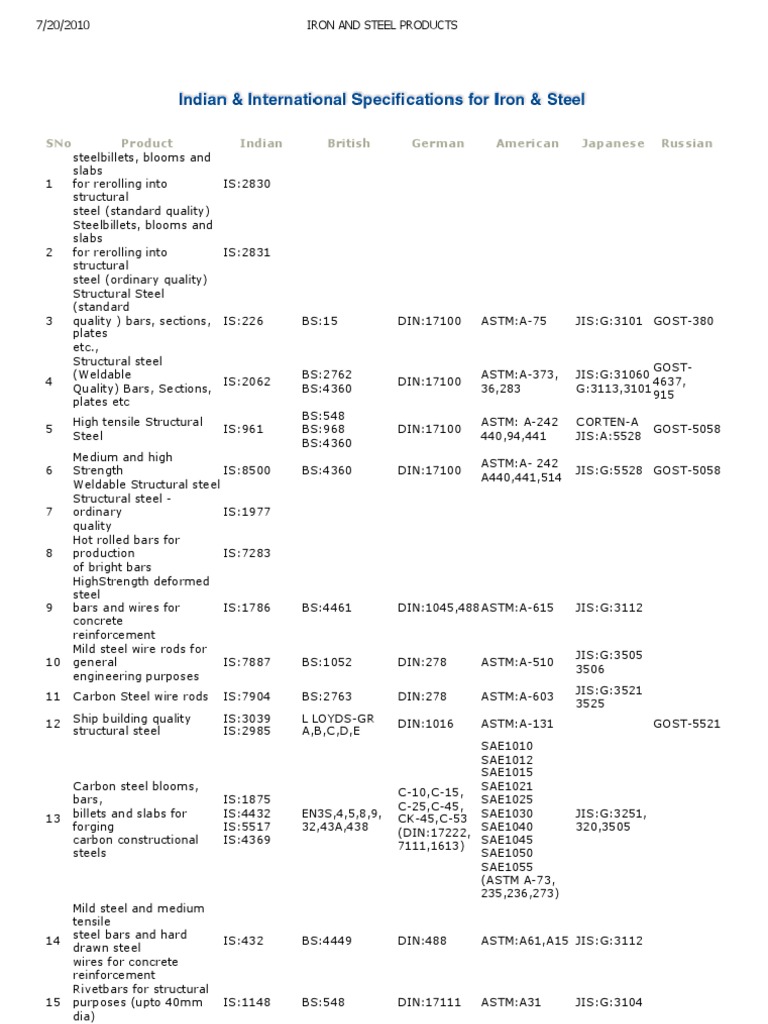 7/20/2010 IRON AND STEEL PRODUCTS

Indian & International Specifications for Iron & Steel

| SNo | Product | Indian | British | German | American | Japanese | Russian |
|---|---|---|---|---|---|---|---|
| 1 | steelbillets, blooms and slabs for rerolling into structural steel (standard quality) | IS:2830 | | | | | |
| 2 | Steelbillets, blooms and slabs for rerolling into structural steel (ordinary quality) | IS:2831 | | | | | |
| 3 | Structural Steel (standard quality ) bars, sections, plates etc., | IS:226 | BS:15 | DIN:17100 | ASTM:A-75 | JIS:G:3101 | GOST-380 |
| 4 | Structural steel (Weldable Quality) Bars, Sections, plates etc | IS:2062 | BS:2762 BS:4360 | DIN:17100 | ASTM:A-373, 36,283 | JIS:G:31060 G:3113,3101 | GOST-4637, 915 |
| 5 | High tensile Structural Steel | IS:961 | BS:548 BS:968 BS:4360 | DIN:17100 | ASTM: A-242 440,94,441 | CORTEN-A JIS:A:5528 | GOST-5058 |
| 6 | Medium and high Strength Weldable Structural steel | IS:8500 | BS:4360 | DIN:17100 | ASTM:A- 242 A440,441,514 | JIS:G:5528 | GOST-5058 |
| 7 | Structural steel - ordinary quality | IS:1977 | | | | | |
| 8 | Hot rolled bars for production of bright bars | IS:7283 | | | | | |
| 9 | HighStrength deformed steel bars and wires for concrete reinforcement | IS:1786 | BS:4461 | DIN:1045,488 | ASTM:A-615 | JIS:G:3112 | |
| 10 | Mild steel wire rods for general engineering purposes | IS:7887 | BS:1052 | DIN:278 | ASTM:A-510 | JIS:G:3505 3506 | |
| 11 | Carbon Steel wire rods | IS:7904 | BS:2763 | DIN:278 | ASTM:A-603 | JIS:G:3521 3525 | |
| 12 | Ship building quality structural steel | IS:3039 IS:2985 | L LOYDS-GR A,B,C,D,E | DIN:1016 | ASTM:A-131 | | GOST-5521 |
| 13 | Carbon steel blooms, bars, billets and slabs for forging carbon constructional steels | IS:1875 IS:4432 IS:5517 IS:4369 | EN3S,4,5,8,9, 32,43A,438 | C-10,C-15, C-25,C-45, CK-45,C-53 (DIN:17222, 7111,1613) | SAE1010 SAE1012 SAE1015 SAE1021 SAE1025 SAE1030 SAE1040 SAE1045 SAE1050 SAE1055 (ASTM A-73, 235,236,273) | JIS:G:3251, 320,3505 | |
| 14 | Mild steel and medium tensile steel bars and hard drawn steel wires for concrete reinforcement | IS:432 | BS:4449 | DIN:488 | ASTM:A61,A15 | JIS:G:3112 | |
| 15 | Rivetbars for structural purposes (upto 40mm dia) | IS:1148 | BS:548 | DIN:17111 | ASTM:A31 | JIS:G:3104 | |